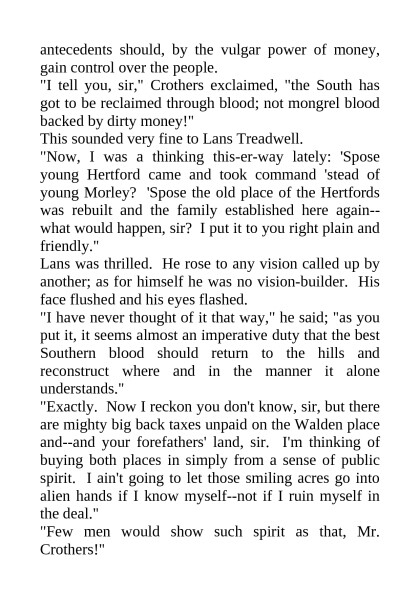 antecedents should, by the vulgar power of money, gain control over the people.

"I tell you, sir," Crothers exclaimed, "the South has got to be reclaimed through blood; not mongrel blood backed by dirty money!"

This sounded very fine to Lans Treadwell.

"Now, I was a thinking this-er-way lately: 'Spose young Hertford came and took command 'stead of young Morley? 'Spose the old place of the Hertfords was rebuilt and the family established here again--what would happen, sir? I put it to you right plain and friendly."

Lans was thrilled. He rose to any vision called up by another; as for himself he was no vision-builder. His face flushed and his eyes flashed.

"I have never thought of it that way," he said; "as you put it, it seems almost an imperative duty that the best Southern blood should return to the hills and reconstruct where and in the manner it alone understands."

"Exactly. Now I reckon you don't know, sir, but there are mighty big back taxes unpaid on the Walden place and--and your forefathers' land, sir. I'm thinking of buying both places in simply from a sense of public spirit. I ain't going to let those smiling acres go into alien hands if I know myself--not if I ruin myself in the deal."

"Few men would show such spirit as that, Mr. Crothers!"